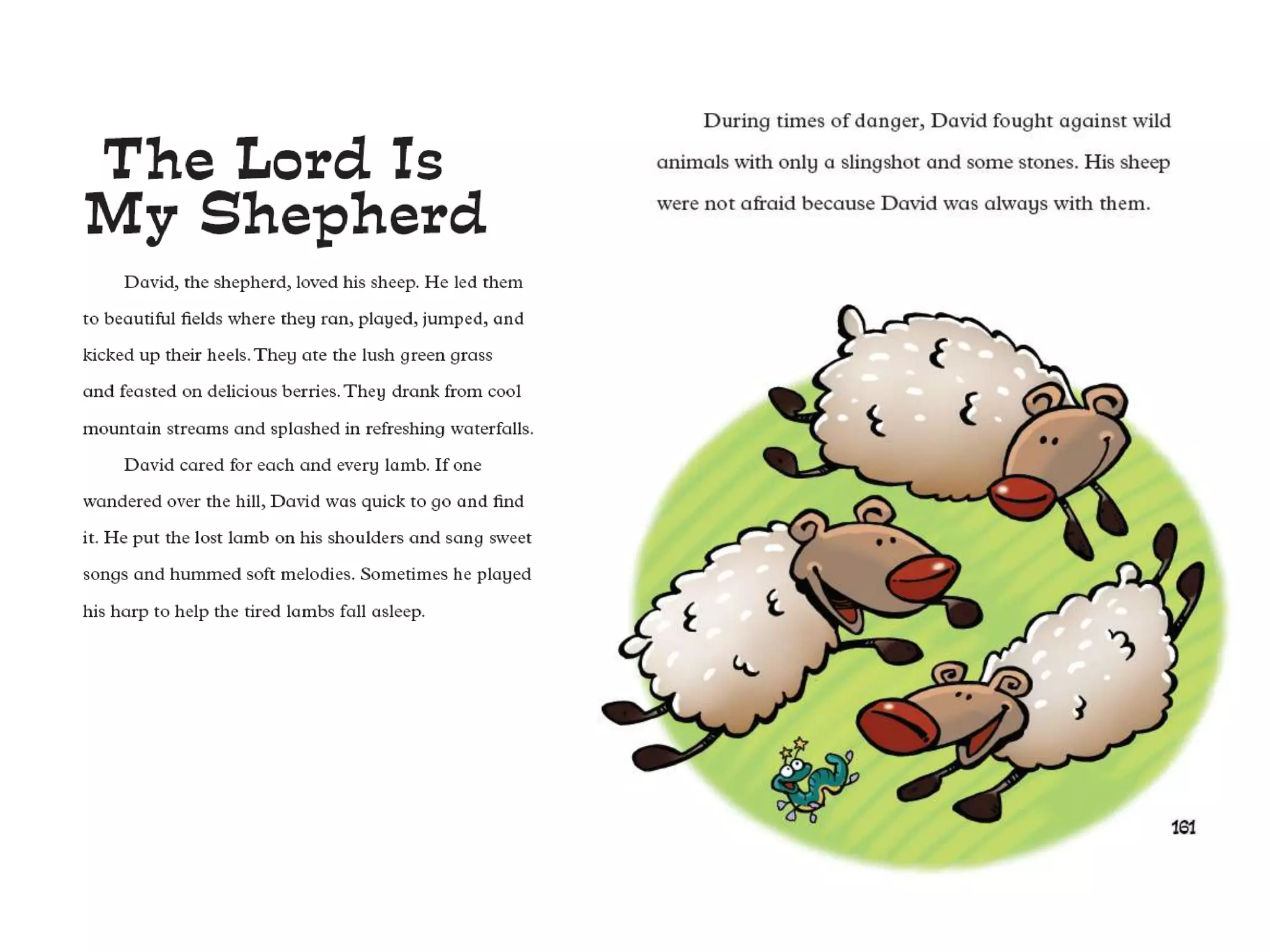 The Lord Is
My Shepherd

David, the shepherd, loved his sheep. He led them to beautiful fields where they ran, played, jumped, and kicked up their heels. They ate the lush green grass and feasted on delicious berries. They drank from cool mountain streams and splashed in refreshing waterfalls.

David cared for each and every lamb. If one wandered over the hill, David was quick to go and find it. He put the lost lamb on his shoulders and sang sweet songs and hummed soft melodies. Sometimes he played his harp to help the tired lambs fall asleep.

During times of danger, David fought against wild animals with only a slingshot and some stones. His sheep were not afraid because David was always with them.

161